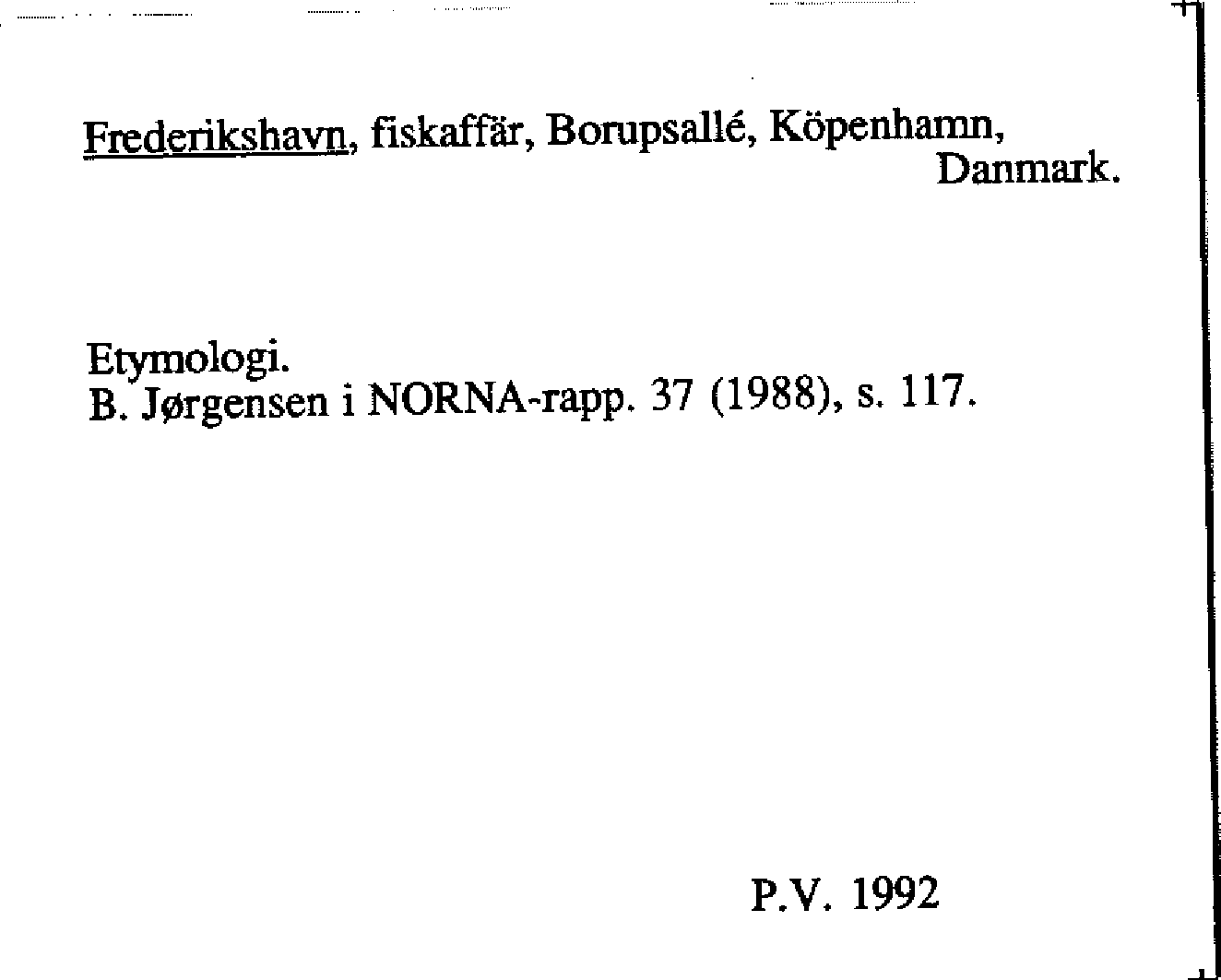 Frederikshavn, fiskaffär, Borupsallé, Köpenhamn, Danmark.

Etymologi.
B. Jørgensen i NORNA-rapp. 37 (1988), s. 117.

P.V. 1992